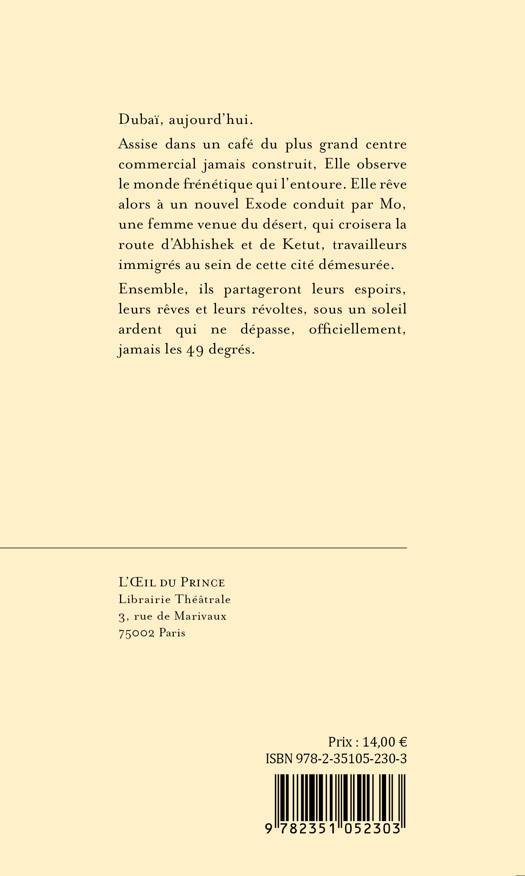 Dubaï, aujourd'hui.

Assise dans un café du plus grand centre commercial jamais construit, Elle observe le monde frénétique qui l'entoure. Elle rêve alors à un nouvel Exode conduit par Mo, une femme venue du désert, qui croisera la route d'Abhishek et de Ketut, travailleurs immigrés au sein de cette cité démesurée.

Ensemble, ils partageront leurs espoirs, leurs rêves et leurs révoltes, sous un soleil ardent qui ne dépasse, officiellement, jamais les 49 degrés.

L'ŒIL DU PRINCE
Librairie Théâtrale
3, rue de Marivaux
75002 Paris

Prix : 14,00 €
ISBN 978-2-35105-230-3

9 782351 052303